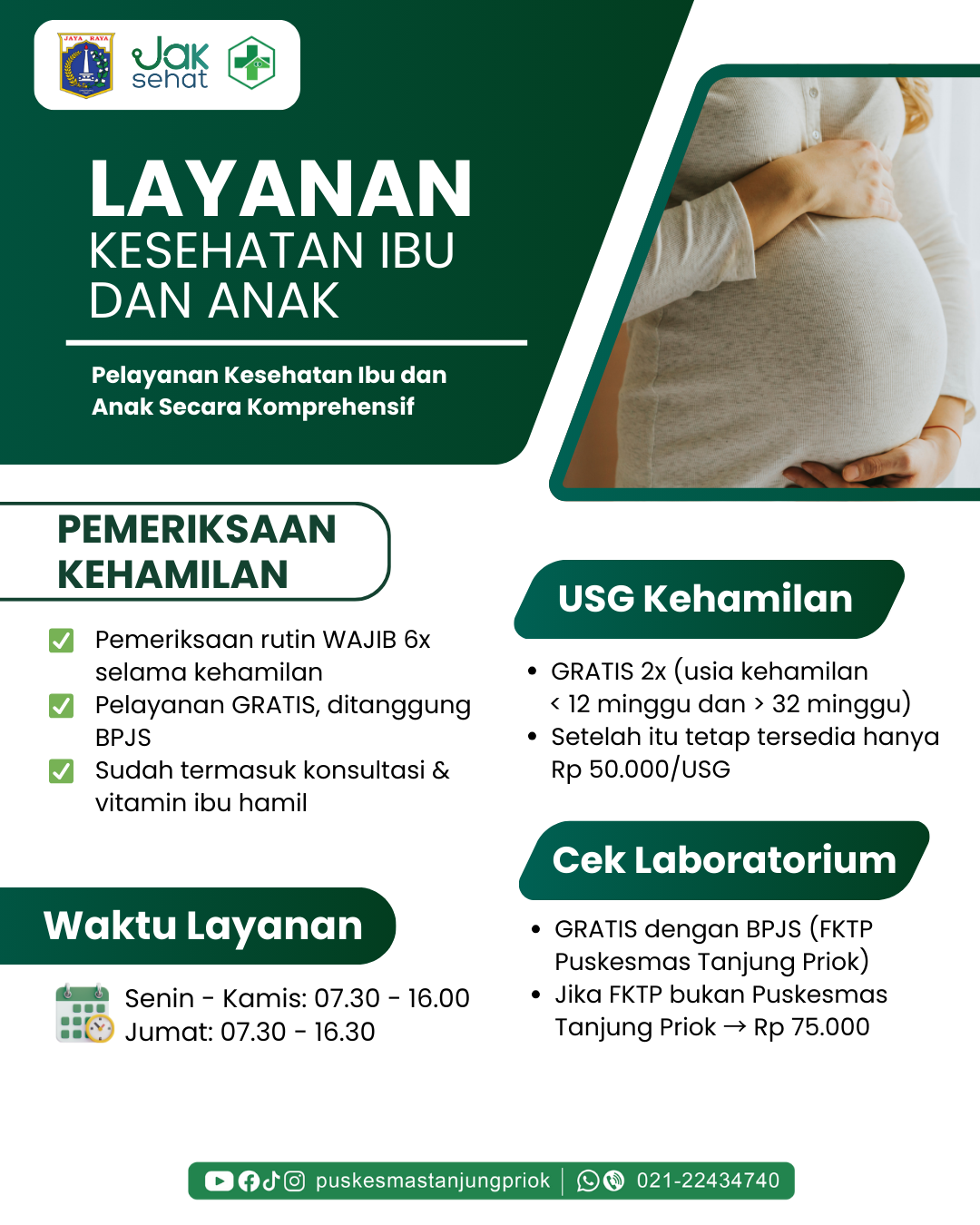 JAYA RAYA

Jak sehat

LAYANAN
KESEHATAN IBU
DAN ANAK

Pelayanan Kesehatan Ibu dan Anak Secara Komprehensif

PEMERIKSAAN
KEHAMILAN

☑ Pemeriksaan rutin WAJIB 6x selama kehamilan
☑ Pelayanan GRATIS, ditanggung BPJS
☑ Sudah termasuk konsultasi & vitamin ibu hamil

Waktu Layanan

Senin - Kamis: 07.30 - 16.00
Jumat: 07.30 - 16.30

USG Kehamilan

• GRATIS 2x (usia kehamilan < 12 minggu dan > 32 minggu)
• Setelah itu tetap tersedia hanya Rp 50.000/USG

Cek Laboratorium

• GRATIS dengan BPJS (FKTP Puskesmas Tanjung Priok)
• Jika FKTP bukan Puskesmas Tanjung Priok → Rp 75.000

puskesmastanjungpriok | 021-22434740